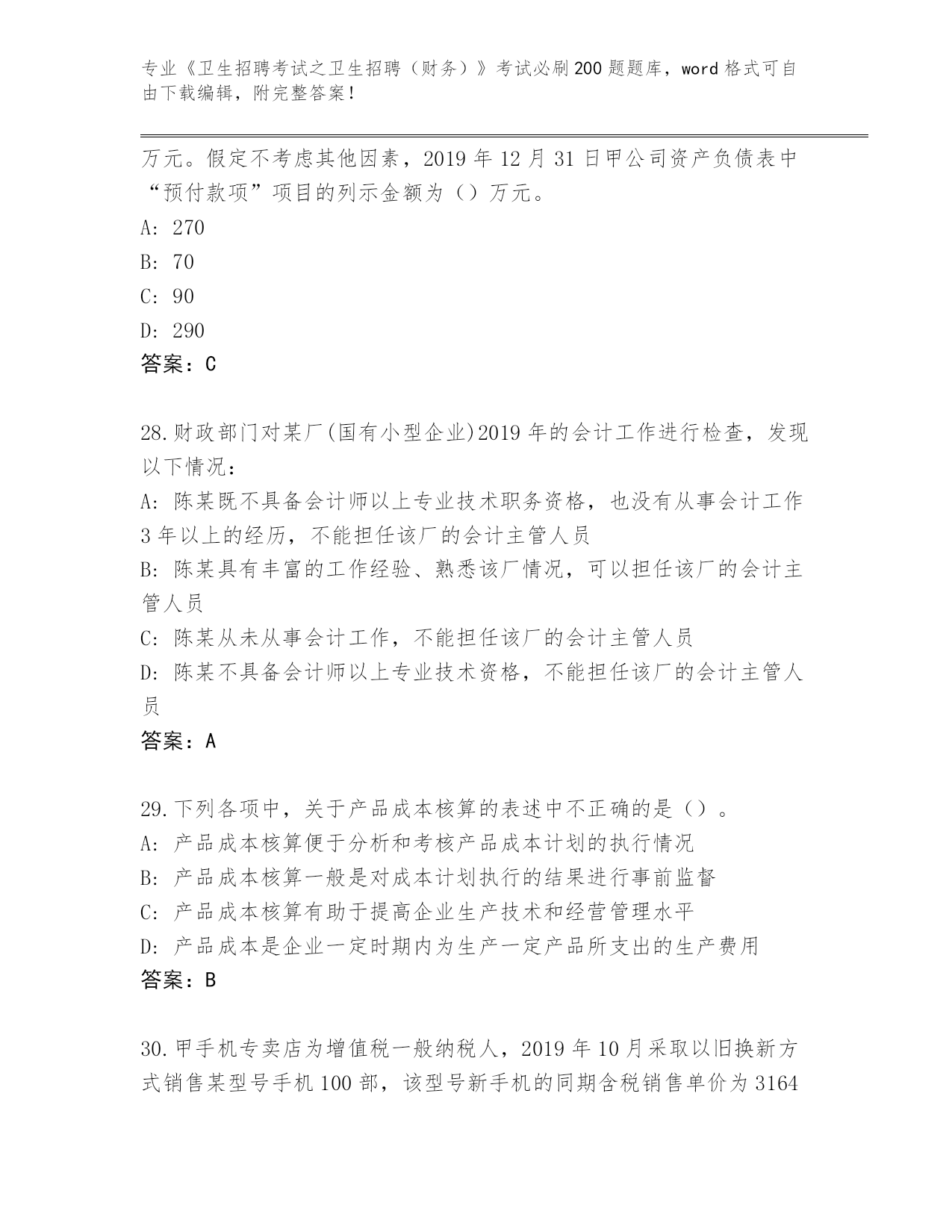 专业《卫生招聘考试之卫生招聘（财务）》考试必刷200题题库，word格式可自由下载编辑，附完整答案！

万元。假定不考虑其他因素，2019年12月31日甲公司资产负债表中“预付款项”项目的列示金额为（）万元。
A: 270
B: 70
C: 90
D: 290
答案：C

28.财政部门对某厂(国有小型企业)2019年的会计工作进行检查，发现以下情况：
A: 陈某既不具备会计师以上专业技术职务资格，也没有从事会计工作3年以上的经历，不能担任该厂的会计主管人员
B: 陈某具有丰富的工作经验、熟悉该厂情况，可以担任该厂的会计主管人员
C: 陈某从未从事会计工作，不能担任该厂的会计主管人员
D: 陈某不具备会计师以上专业技术资格，不能担任该厂的会计主管人员
答案：A

29.下列各项中，关于产品成本核算的表述中不正确的是（）。
A: 产品成本核算便于分析和考核产品成本计划的执行情况
B: 产品成本核算一般是对成本计划执行的结果进行事前监督
C: 产品成本核算有助于提高企业生产技术和经营管理水平
D: 产品成本是企业一定时期内为生产一定产品所支出的生产费用
答案：B

30.甲手机专卖店为增值税一般纳税人，2019年10月采取以旧换新方式销售某型号手机100部，该型号新手机的同期含税销售单价为3164